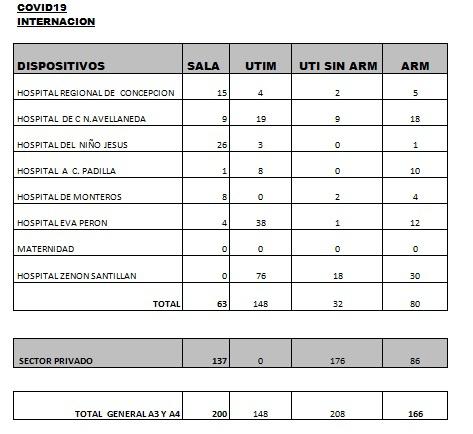 COVID19
INTERNACION

| DISPOSITIVOS | SALA | UTIM | UTI SIN ARM | ARM |
|---|---|---|---|---|
| HOSPITAL REGIONAL DE CONCEPCION | 15 | 4 | 2 | 5 |
| HOSPITAL DE C N.AVELLANEDA | 9 | 19 | 9 | 18 |
| HOSPITAL DEL NIÑO JESUS | 26 | 3 | 0 | 1 |
| HOSPITAL A C. PADILLA | 1 | 8 | 0 | 10 |
| HOSPITAL DE MONTEROS | 8 | 0 | 2 | 4 |
| HOSPITAL EVA PERON | 4 | 38 | 1 | 12 |
| MATERNIDAD | 0 | 0 | 0 | 0 |
| HOSPITAL ZENON SANTILLAN | 0 | 76 | 18 | 30 |
| TOTAL | 63 | 148 | 32 | 80 |

| SECTOR PRIVADO | 137 | 0 | 176 | 86 |
|---|---|---|---|---|

| TOTAL GENERAL A3 Y A4 | 200 | 148 | 208 | 166 |
|---|---|---|---|---|